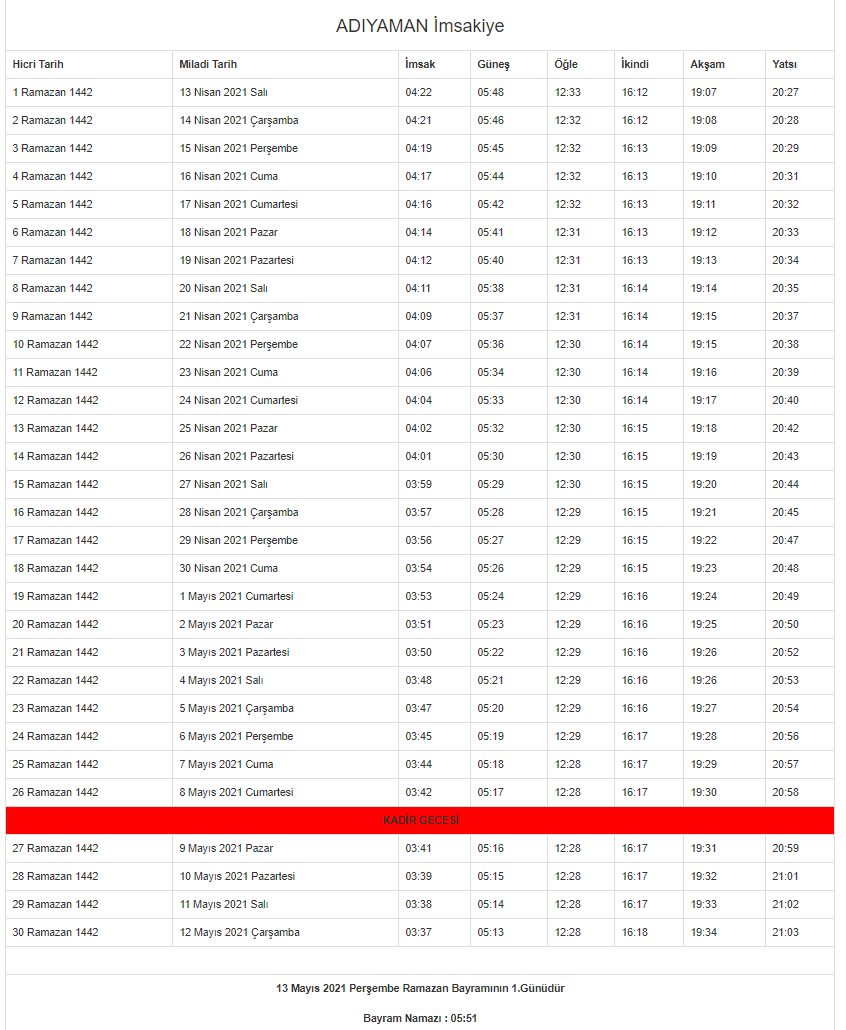 ADIYAMAN İmsakiye

| Hicri Tarih | Miladi Tarih | İmsak | Güneş | Öğle | İkindi | Akşam | Yatsı |
|---|---|---|---|---|---|---|---|
| 1 Ramazan 1442 | 13 Nisan 2021 Salı | 04:22 | 05:48 | 12:33 | 16:12 | 19:07 | 20:27 |
| 2 Ramazan 1442 | 14 Nisan 2021 Çarşamba | 04:21 | 05:46 | 12:32 | 16:12 | 19:08 | 20:28 |
| 3 Ramazan 1442 | 15 Nisan 2021 Perşembe | 04:19 | 05:45 | 12:32 | 16:13 | 19:09 | 20:29 |
| 4 Ramazan 1442 | 16 Nisan 2021 Cuma | 04:17 | 05:44 | 12:32 | 16:13 | 19:10 | 20:31 |
| 5 Ramazan 1442 | 17 Nisan 2021 Cumartesi | 04:16 | 05:42 | 12:32 | 16:13 | 19:11 | 20:32 |
| 6 Ramazan 1442 | 18 Nisan 2021 Pazar | 04:14 | 05:41 | 12:31 | 16:13 | 19:12 | 20:33 |
| 7 Ramazan 1442 | 19 Nisan 2021 Pazartesi | 04:12 | 05:40 | 12:31 | 16:13 | 19:13 | 20:34 |
| 8 Ramazan 1442 | 20 Nisan 2021 Salı | 04:11 | 05:38 | 12:31 | 16:14 | 19:14 | 20:35 |
| 9 Ramazan 1442 | 21 Nisan 2021 Çarşamba | 04:09 | 05:37 | 12:31 | 16:14 | 19:15 | 20:37 |
| 10 Ramazan 1442 | 22 Nisan 2021 Perşembe | 04:07 | 05:36 | 12:30 | 16:14 | 19:15 | 20:38 |
| 11 Ramazan 1442 | 23 Nisan 2021 Cuma | 04:06 | 05:34 | 12:30 | 16:14 | 19:16 | 20:39 |
| 12 Ramazan 1442 | 24 Nisan 2021 Cumartesi | 04:04 | 05:33 | 12:30 | 16:14 | 19:17 | 20:40 |
| 13 Ramazan 1442 | 25 Nisan 2021 Pazar | 04:02 | 05:32 | 12:30 | 16:15 | 19:18 | 20:42 |
| 14 Ramazan 1442 | 26 Nisan 2021 Pazartesi | 04:01 | 05:30 | 12:30 | 16:15 | 19:19 | 20:43 |
| 15 Ramazan 1442 | 27 Nisan 2021 Salı | 03:59 | 05:29 | 12:30 | 16:15 | 19:20 | 20:44 |
| 16 Ramazan 1442 | 28 Nisan 2021 Çarşamba | 03:57 | 05:28 | 12:29 | 16:15 | 19:21 | 20:45 |
| 17 Ramazan 1442 | 29 Nisan 2021 Perşembe | 03:56 | 05:27 | 12:29 | 16:15 | 19:22 | 20:47 |
| 18 Ramazan 1442 | 30 Nisan 2021 Cuma | 03:54 | 05:26 | 12:29 | 16:15 | 19:23 | 20:48 |
| 19 Ramazan 1442 | 1 Mayıs 2021 Cumartesi | 03:53 | 05:24 | 12:29 | 16:16 | 19:24 | 20:49 |
| 20 Ramazan 1442 | 2 Mayıs 2021 Pazar | 03:51 | 05:23 | 12:29 | 16:16 | 19:25 | 20:50 |
| 21 Ramazan 1442 | 3 Mayıs 2021 Pazartesi | 03:50 | 05:22 | 12:29 | 16:16 | 19:26 | 20:52 |
| 22 Ramazan 1442 | 4 Mayıs 2021 Salı | 03:48 | 05:21 | 12:29 | 16:16 | 19:26 | 20:53 |
| 23 Ramazan 1442 | 5 Mayıs 2021 Çarşamba | 03:47 | 05:20 | 12:29 | 16:16 | 19:27 | 20:54 |
| 24 Ramazan 1442 | 6 Mayıs 2021 Perşembe | 03:45 | 05:19 | 12:29 | 16:17 | 19:28 | 20:56 |
| 25 Ramazan 1442 | 7 Mayıs 2021 Cuma | 03:44 | 05:18 | 12:28 | 16:17 | 19:29 | 20:57 |
| 26 Ramazan 1442 | 8 Mayıs 2021 Cumartesi | 03:42 | 05:17 | 12:28 | 16:17 | 19:30 | 20:58 |
| KADİR GECESİ | | | | | | | |
| 27 Ramazan 1442 | 9 Mayıs 2021 Pazar | 03:41 | 05:16 | 12:28 | 16:17 | 19:31 | 20:59 |
| 28 Ramazan 1442 | 10 Mayıs 2021 Pazartesi | 03:39 | 05:15 | 12:28 | 16:17 | 19:32 | 21:01 |
| 29 Ramazan 1442 | 11 Mayıs 2021 Salı | 03:38 | 05:14 | 12:28 | 16:17 | 19:33 | 21:02 |
| 30 Ramazan 1442 | 12 Mayıs 2021 Çarşamba | 03:37 | 05:13 | 12:28 | 16:18 | 19:34 | 21:03 |

13 Mayıs 2021 Perşembe Ramazan Bayramının 1.Günüdür

Bayram Namazı : 05:51